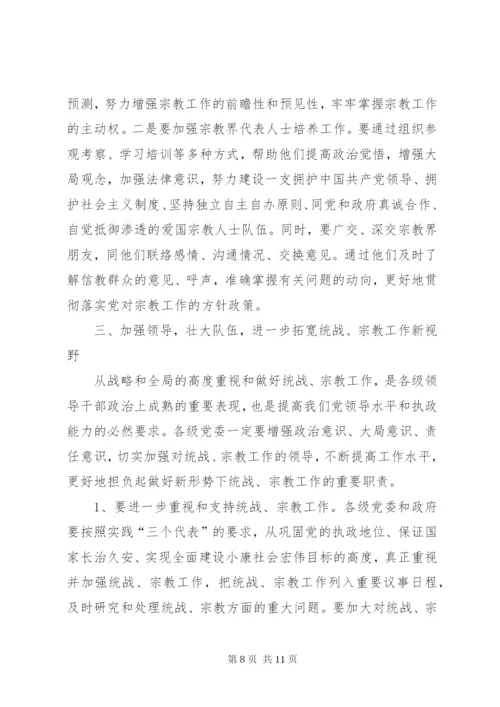 预测，努力增强宗教工作的前瞻性和预见性，牢牢掌握宗教工作的主动权。二是要加强宗教界代表人士培养工作。要通过组织参观考察、学习培训等多种方式，帮助他们提高政治觉悟，增强大局观念，加强法律意识，努力建设一支拥护中国共产党领导、拥护社会主义制度、坚持独立自主自办原则、同党和政府真诚合作、自觉抵御渗透的爱国宗教人士队伍。同时，要广交、深交宗教界朋友，同他们联络感情、沟通情况、交换意见。通过他们及时了解信教群众的意见、呼声，准确掌握有关问题的动向，更好地贯彻落实党对宗教工作的方针政策。

三、加强领导，壮大队伍，进一步拓宽统战、宗教工作新视野

从战略和全局的高度重视和做好统战、宗教工作，是各级领导干部政治上成熟的重要表现，也是提高我们党领导水平和执政能力的必然要求。各级党委一定要增强政治意识、大局意识、责任意识，切实加强对统战、宗教工作的领导，不断提高工作水平，更好地担负起做好新形势下统战、宗教工作的重要职责。

1、要进一步重视和支持统战、宗教工作。各级党委和政府要按照实践“三个代表”的要求，从巩固党的执政地位、保证国家长治久安、实现全面建设小康社会宏伟目标的高度，真正重视并加强统战、宗教工作，把统战、宗教工作列入重要议事日程，及时研究和处理统战、宗教方面的重大问题。要加大对统战、宗

第 8 页 共 11 页